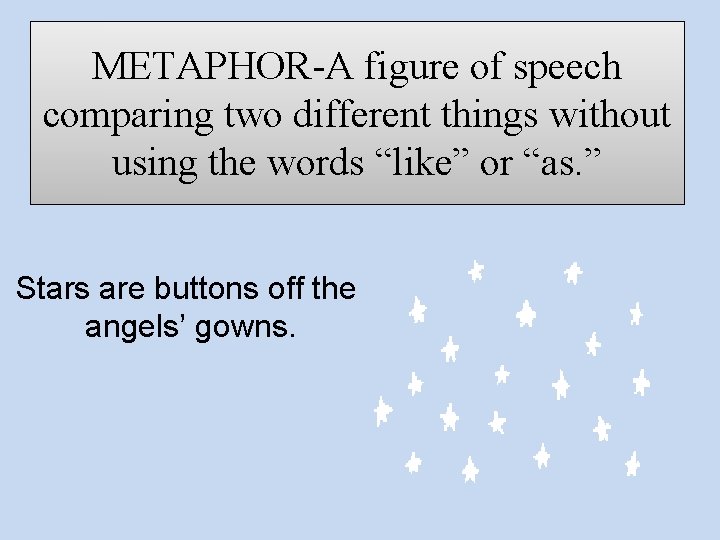 METAPHOR-A figure of speech comparing two different things without using the words "like" or "as."

Stars are buttons off the angels' gowns.